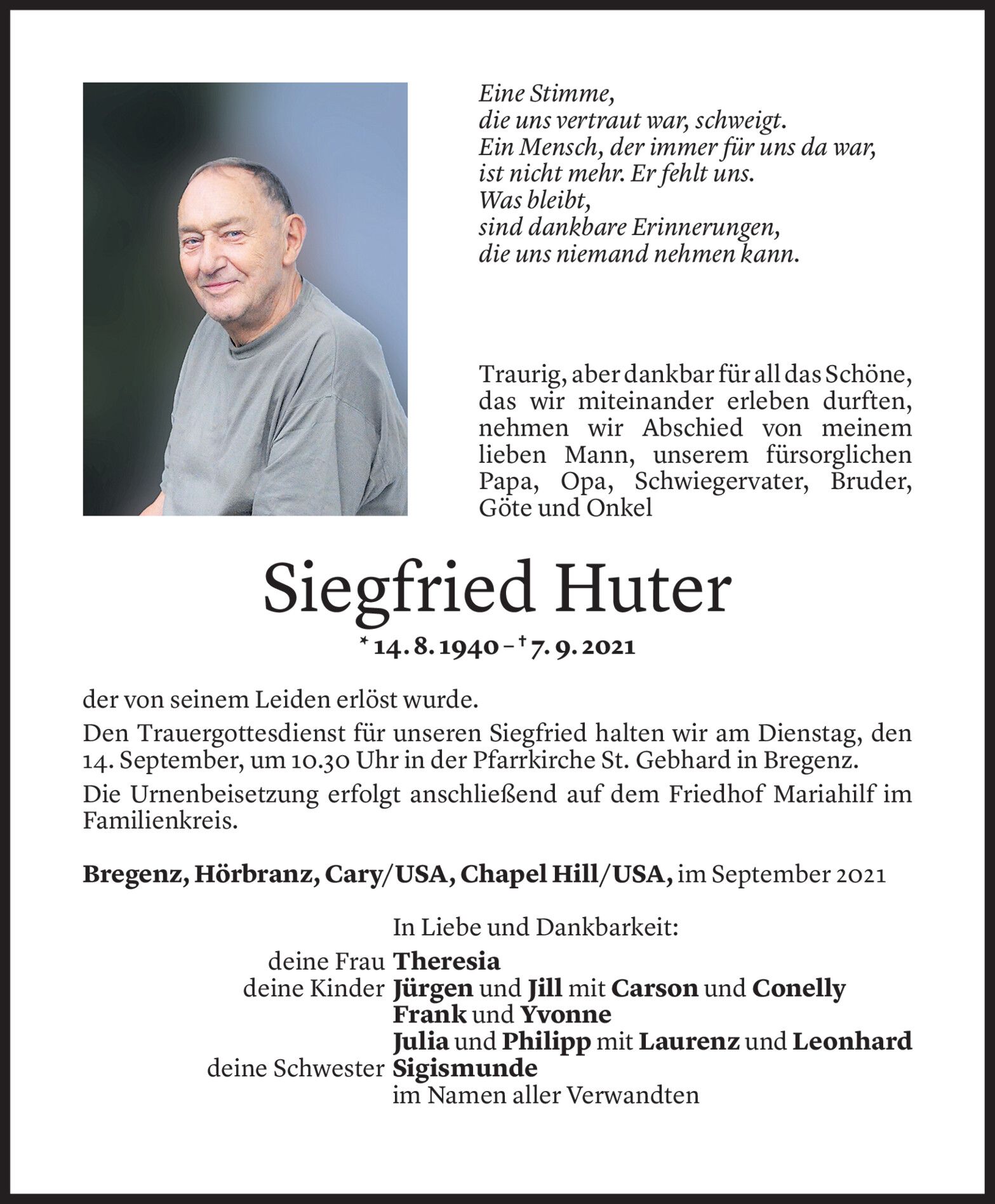 Eine Stimme,
die uns vertraut war, schweigt.
Ein Mensch, der immer für uns da war,
ist nicht mehr. Er fehlt uns.
Was bleibt,
sind dankbare Erinnerungen,
die uns niemand nehmen kann.

Traurig, aber dankbar für all das Schöne, das wir miteinander erleben durften, nehmen wir Abschied von meinem lieben Mann, unserem fürsorglichen Papa, Opa, Schwiegervater, Bruder, Göte und Onkel

Siegfried Huter

* 14. 8. 1940 – † 7. 9. 2021

der von seinem Leiden erlöst wurde.

Den Trauergottesdienst für unseren Siegfried halten wir am Dienstag, den 14. September, um 10.30 Uhr in der Pfarrkirche St. Gebhard in Bregenz.

Die Urnenbeisetzung erfolgt anschließend auf dem Friedhof Mariahilf im Familienkreis.

Bregenz, Hörbranz, Cary/USA, Chapel Hill/USA, im September 2021

In Liebe und Dankbarkeit:
deine Frau Theresia
deine Kinder Jürgen und Jill mit Carson und Conelly
Frank und Yvonne
Julia und Philipp mit Laurenz und Leonhard
deine Schwester Sigismunde
im Namen aller Verwandten